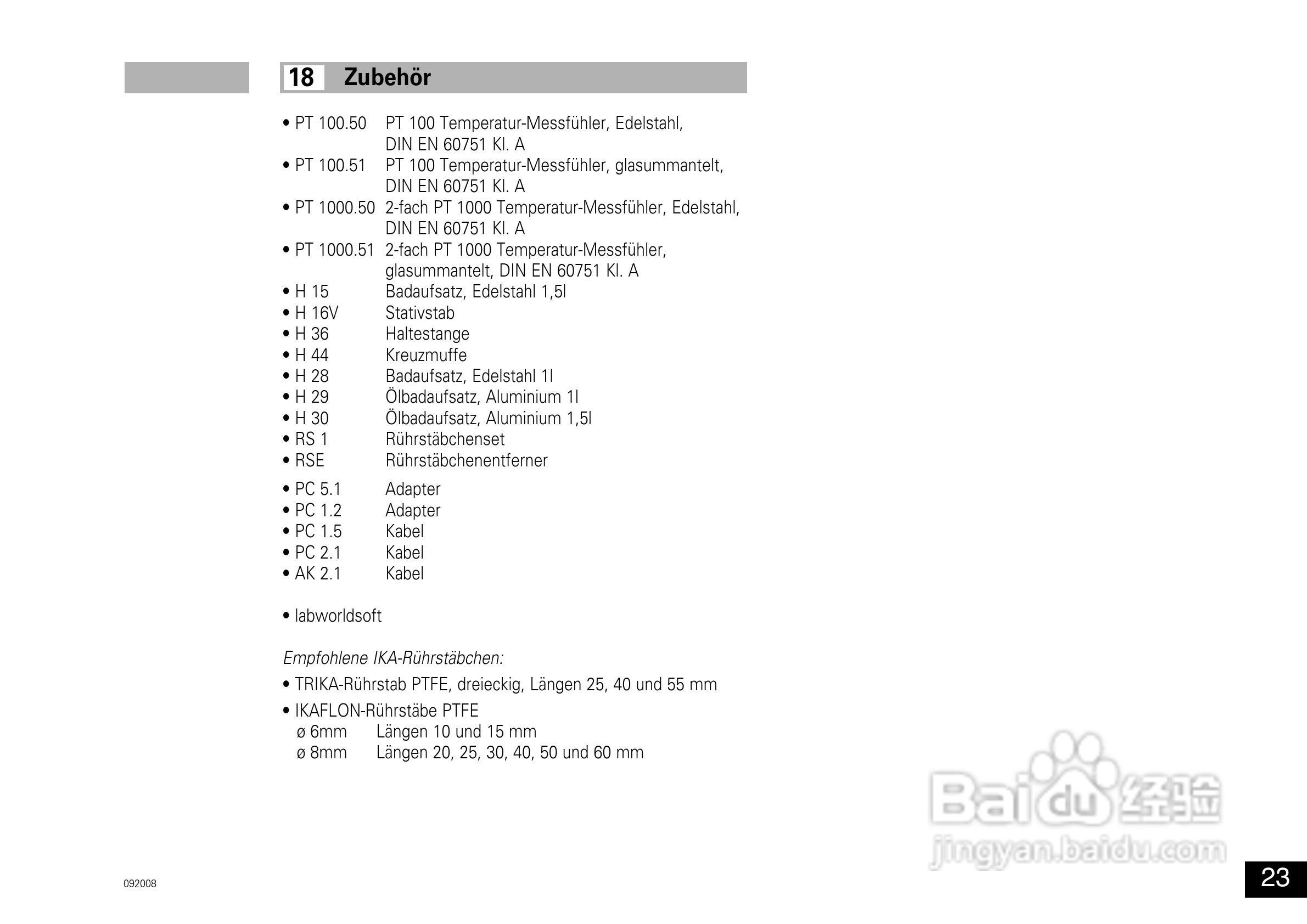 18 Zubehör

• PT 100.50 PT 100 Temperatur-Messfühler, Edelstahl, DIN EN 60751 Kl. A
• PT 100.51 PT 100 Temperatur-Messfühler, glasummantelt, DIN EN 60751 Kl. A
• PT 1000.50 2-fach PT 1000 Temperatur-Messfühler, Edelstahl, DIN EN 60751 Kl. A
• PT 1000.51 2-fach PT 1000 Temperatur-Messfühler, glasummantelt, DIN EN 60751 Kl. A
• H 15 Badaufsatz, Edelstahl 1,5l
• H 16V Stativstab
• H 36 Haltestange
• H 44 Kreuzmuffe
• H 28 Badaufsatz, Edelstahl 1l
• H 29 Ölbadaufsatz, Aluminium 1l
• H 30 Ölbadaufsatz, Aluminium 1,5l
• RS 1 Rührstäbchenset
• RSE Rührstäbchenentferner

• PC 5.1 Adapter
• PC 1.2 Adapter
• PC 1.5 Kabel
• PC 2.1 Kabel
• AK 2.1 Kabel

• labworldsoft

Empfohlene IKA-Rührstäbchen:

• TRIKA-Rührstab PTFE, dreieckig, Längen 25, 40 und 55 mm

• IKAFLON-Rührstäbe PTFE
ø 6mm Längen 10 und 15 mm
ø 8mm Längen 20, 25, 30, 40, 50 und 60 mm

092008

23

Baidu经验
jingyan.baidu.com